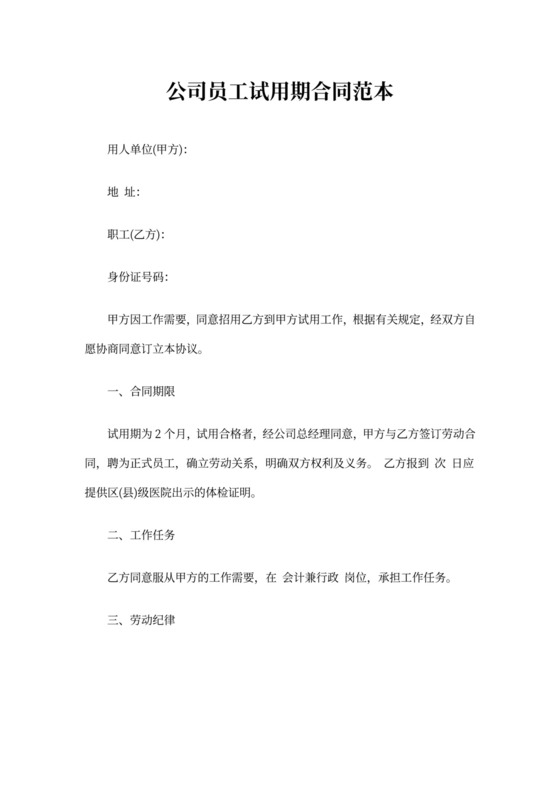 公司员工试用期合同范本

用人单位(甲方):

地 址:

职工(乙方):

身份证号码:

甲方因工作需要，同意招用乙方到甲方试用工作，根据有关规定，经双方自愿协商同意订立本协议。

一、合同期限

试用期为 2 个月，试用合格者，经公司总经理同意，甲方与乙方签订劳动合同，聘为正式员工，确立劳动关系，明确双方权利及义务。 乙方报到 次 日应提供区(县)级医院出示的体检证明。

二、工作任务

乙方同意服从甲方的工作需要，在 会计兼行政 岗位，承担工作任务。

三、劳动纪律